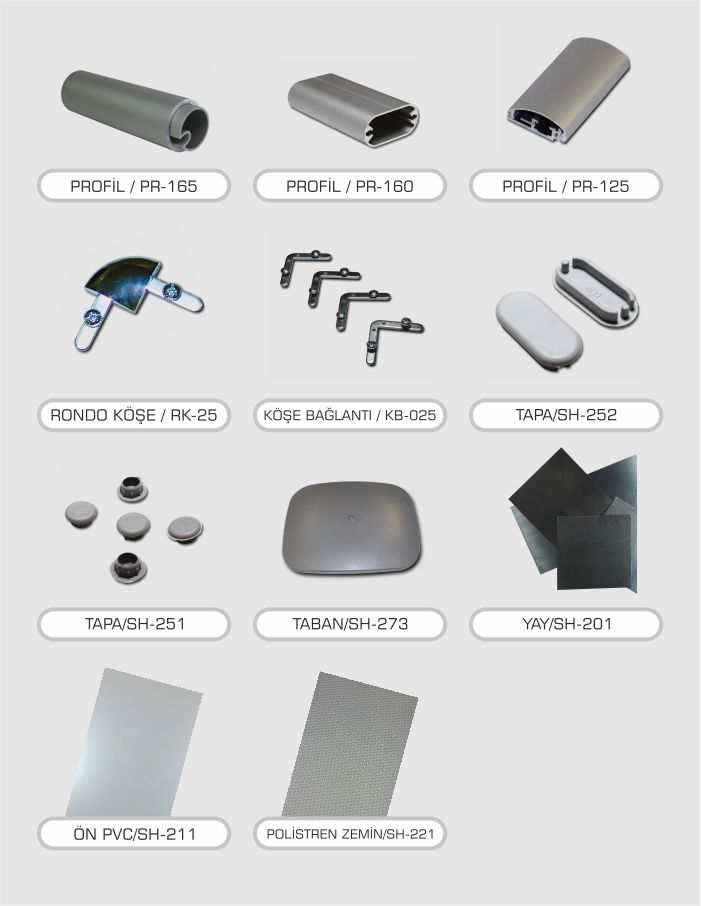 PROFİL / PR-165

PROFİL / PR-160

PROFİL / PR-125

RONDO KÖŞE / RK-25

KÖŞE BAĞLANTI / KB-025

TAPA/SH-252

TAPA/SH-251

TABAN/SH-273

YAY/SH-201

ÖN PVC/SH-211

POLİSTREN ZEMİN/SH-221